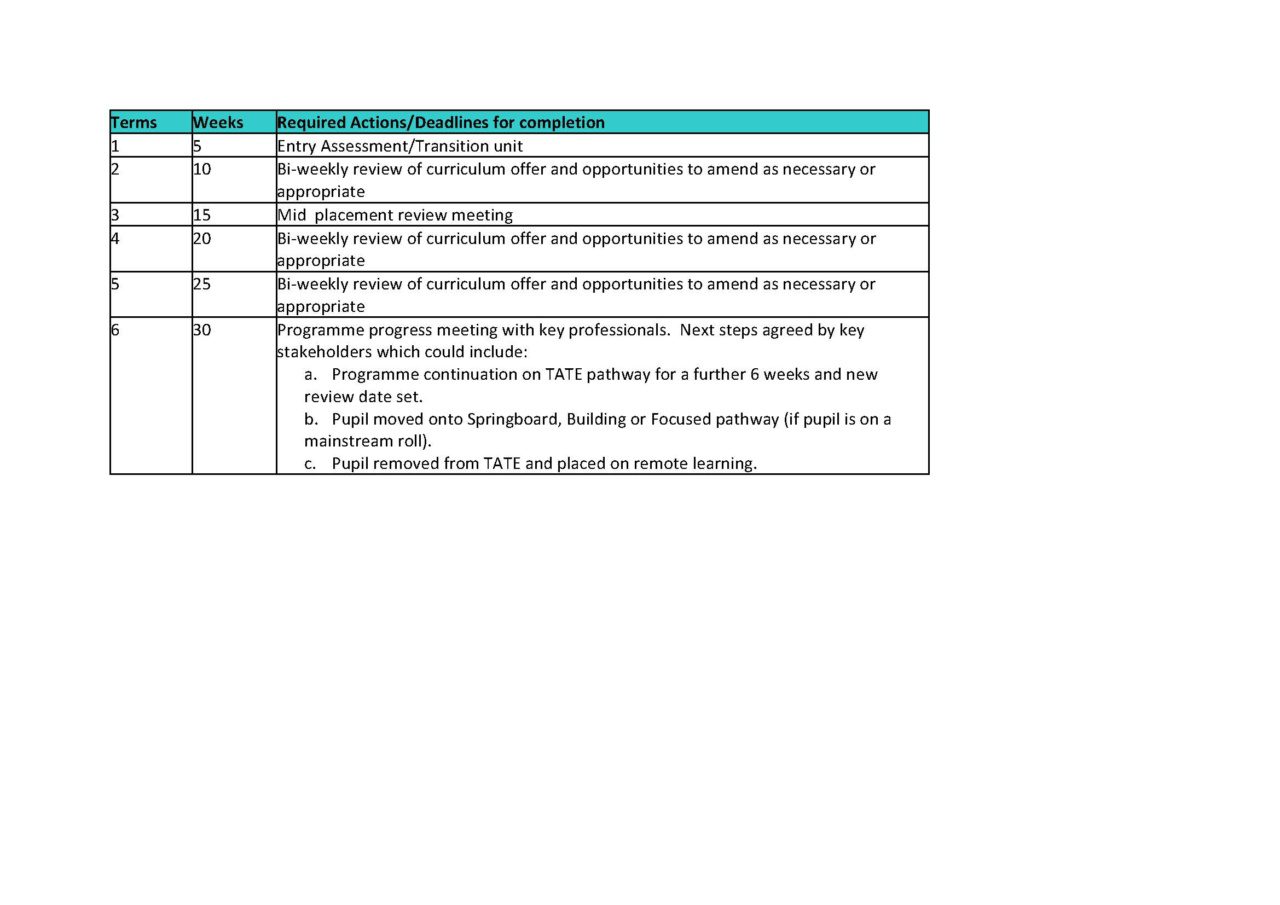 | Terms | Weeks | Required Actions/Deadlines for completion |
|---|---|---|
| 1 | 5 | Entry Assessment/Transition unit |
| 2 | 10 | Bi-weekly review of curriculum offer and opportunities to amend as necessary or appropriate |
| 3 | 15 | Mid  placement review meeting |
| 4 | 20 | Bi-weekly review of curriculum offer and opportunities to amend as necessary or appropriate |
| 5 | 25 | Bi-weekly review of curriculum offer and opportunities to amend as necessary or appropriate |
| 6 | 30 | Programme progress meeting with key professionals.  Next steps agreed by key stakeholders which could include: a. Programme continuation on TATE pathway for a further 6 weeks and new review date set. b. Pupil moved onto Springboard, Building or Focused pathway (if pupil is on a mainstream roll). c. Pupil removed from TATE and placed on remote learning. |